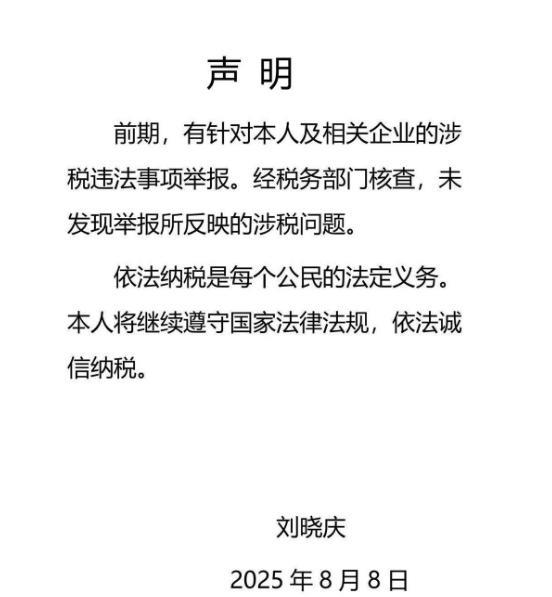 声 明

前期，有针对本人及相关企业的涉税违法事项举报。经税务部门核查，未发现举报所反映的涉税问题。

依法纳税是每个公民的法定义务。本人将继续遵守国家法律法规，依法诚信纳税。

刘晓庆

2025 年 8 月 8 日